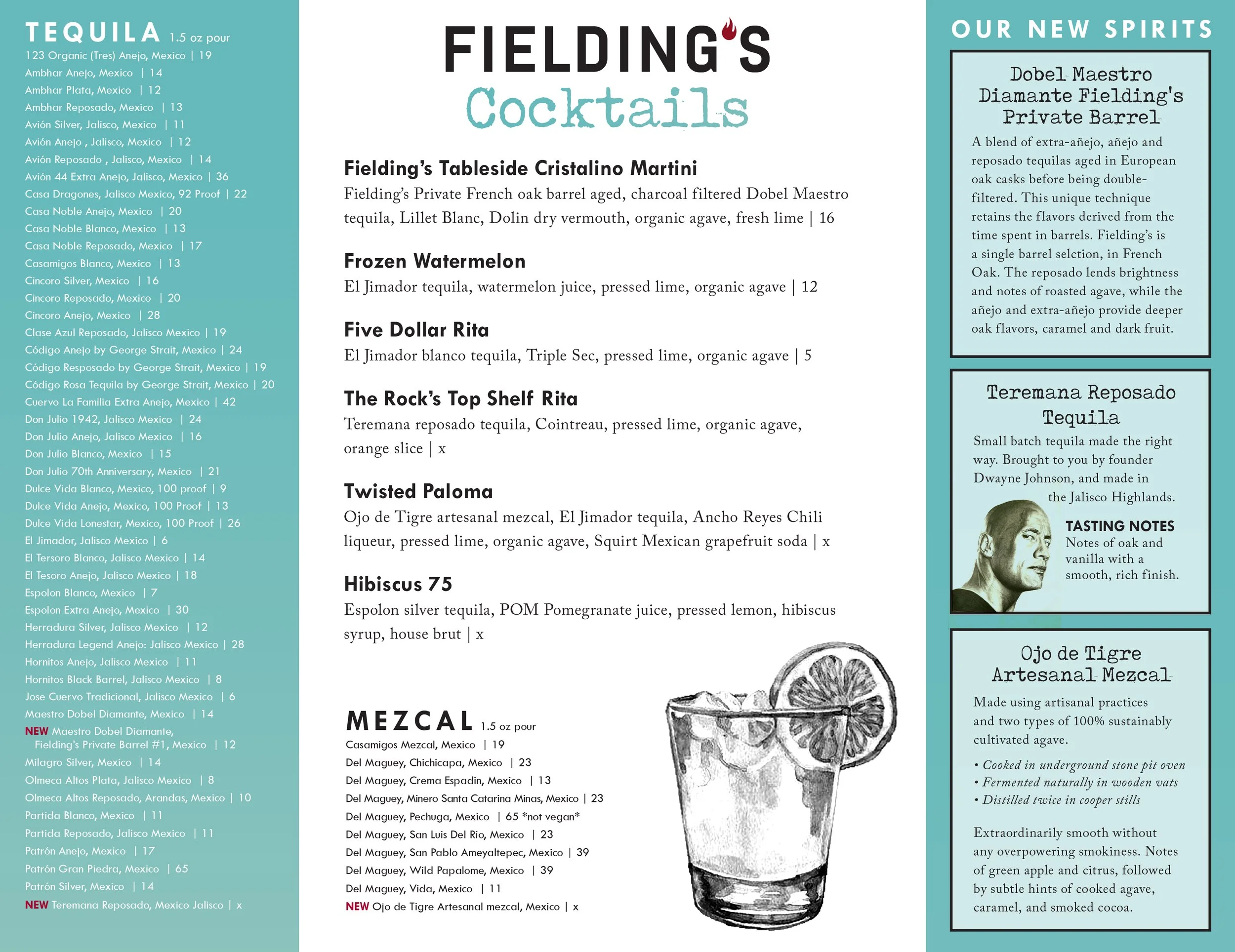 TEQUILA 1.5 oz pour
123 Organic (Tres) Anejo, Mexico | 19
Ambhar Anejo, Mexico | 14
Ambhar Plata, Mexico | 12
Ambhar Reposado, Mexico | 13
Avión Silver, Jalisco, Mexico | 11
Avión Anejo , Jalisco, Mexico | 12
Avión Reposado , Jalisco, Mexico | 14
Avión 44 Extra Anejo, Jalisco, Mexico | 36
Casa Dragones, Jalisco Mexico, 92 Proof | 22
Casa Noble Anejo, Mexico | 20
Casa Noble Blanco, Mexico | 13
Casa Noble Reposado, Mexico | 17
Casamigos Blanco, Mexico | 13
Cincoro Silver, Mexico | 16
Cincoro Reposado, Mexico | 20
Cincoro Anejo, Mexico | 28
Clase Azul Reposado, Jalisco Mexico | 19
Código Anejo by George Strait, Mexico | 24
Código Resposado by George Strait, Mexico | 19
Código Rosa Tequila by George Strait, Mexico | 20
Cuervo La Familia Extra Anejo, Mexico | 42
Don Julio 1942, Jalisco Mexico | 24
Don Julio Anejo, Jalisco Mexico | 16
Don Julio Blanco, Mexico | 15
Don Julio 70th Anniversary, Mexico | 21
Dulce Vida Blanco, Mexico, 100 proof | 9
Dulce Vida Anejo, Mexico, 100 Proof | 13
Dulce Vida Lonestar, Mexico, 100 Proof | 26
El Jimador, Jalisco Mexico | 6
El Tersoro Blanco, Jalisco Mexico | 14
El Tesoro Anejo, Jalisco Mexico | 18
Espolon Blanco, Mexico | 7
Espolon Extra Anejo, Mexico | 30
Herradura Silver, Jalisco Mexico | 12
Herradura Legend Anejo: Jalisco Mexico | 28
Hornitos Anejo, Jalisco Mexico | 11
Hornitos Black Barrel, Jalisco Mexico | 8
Jose Cuervo Tradicional, Jalisco Mexico | 6
Maestro Dobel Diamante, Mexico | 14
NEW Maestro Dobel Diamante, Fielding's Private Barrel #1, Mexico | 12
Milagro Silver, Mexico | 14
Olmeca Altos Plata, Jalisco Mexico | 8
Olmeca Altos Reposado, Arandas, Mexico | 10
Partida Blanco, Mexico | 11
Partida Reposado, Jalisco Mexico | 11
Patrón Anejo, Mexico | 17
Patrón Gran Piedra, Mexico | 65
Patrón Silver, Mexico | 14
NEW Teremana Reposado, Mexico Jalisco | x

FIELDING'S
Cocktails

Fielding's Tableside Cristalino Martini
Fielding's Private French oak barrel aged, charcoal filtered Dobel Maestro tequila, Lillet Blanc, Dolin dry vermouth, organic agave, fresh lime | 16

Frozen Watermelon
El Jimador tequila, watermelon juice, pressed lime, organic agave | 12

Five Dollar Rita
El Jimador blanco tequila, Triple Sec, pressed lime, organic agave | 5

The Rock's Top Shelf Rita
Teremana reposado tequila, Cointreau, pressed lime, organic agave, orange slice | x

Twisted Paloma
Ojo de Tigre artesanal mezcal, El Jimador tequila, Ancho Reyes Chili liqueur, pressed lime, organic agave, Squirt Mexican grapefruit soda | x

Hibiscus 75
Espolon silver tequila, POM Pomegranate juice, pressed lemon, hibiscus syrup, house brut | x

MEZCAL 1.5 oz pour
Casamigos Mezcal, Mexico | 19
Del Maguey, Chichicapa, Mexico | 23
Del Maguey, Crema Espadin, Mexico | 13
Del Maguey, Minero Santa Catarina Minas, Mexico | 23
Del Maguey, Pechuga, Mexico | 65 *not vegan*
Del Maguey, San Luis Del Rio, Mexico | 23
Del Maguey, San Pablo Ameyaltepec, Mexico | 39
Del Maguey, Wild Papalome, Mexico | 39
Del Maguey, Vida, Mexico | 11
NEW Ojo de Tigre Artesanal mezcal, Mexico | x

OUR NEW SPIRITS

Dobel Maestro Diamante Fielding's Private Barrel
A blend of extra-añejo, añejo and reposado tequilas aged in European oak casks before being double-filtered. This unique technique retains the flavors derived from the time spent in barrels. Fielding's is a single barrel selction, in French Oak. The reposado lends brightness and notes of roasted agave, while the añejo and extra-añejo provide deeper oak flavors, caramel and dark fruit.

Teremana Reposado Tequila
Small batch tequila made the right way. Brought to you by founder Dwayne Johnson, and made in the Jalisco Highlands.
TASTING NOTES
Notes of oak and vanilla with a smooth, rich finish.

Ojo de Tigre Artesanal Mezcal
Made using artisanal practices and two types of 100% sustainably cultivated agave.
• Cooked in underground stone pit oven
• Fermented naturally in wooden vats
• Distilled twice in cooper stills

Extraordinarily smooth without any overpowering smokiness. Notes of green apple and citrus, followed by subtle hints of cooked agave, caramel, and smoked cocoa.